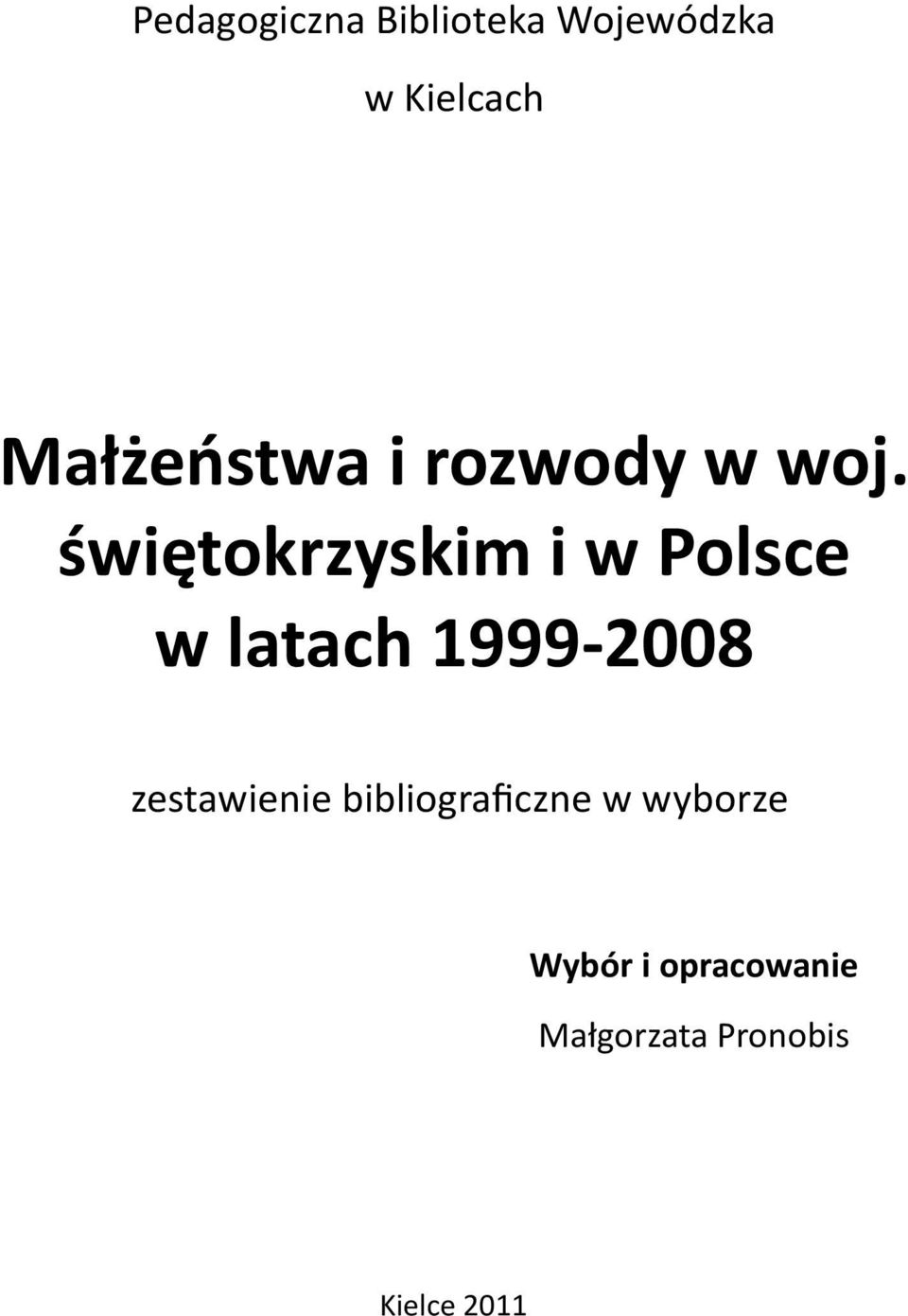 Pedagogiczna Biblioteka Wojewódzka

w Kielcach

Małżeństwa i rozwody w woj. świętokrzyskim i w Polsce w latach 1999-2008

zestawienie bibliograficzne w wyborze

Wybór i opracowanie

Małgorzata Pronobis

Kielce 2011